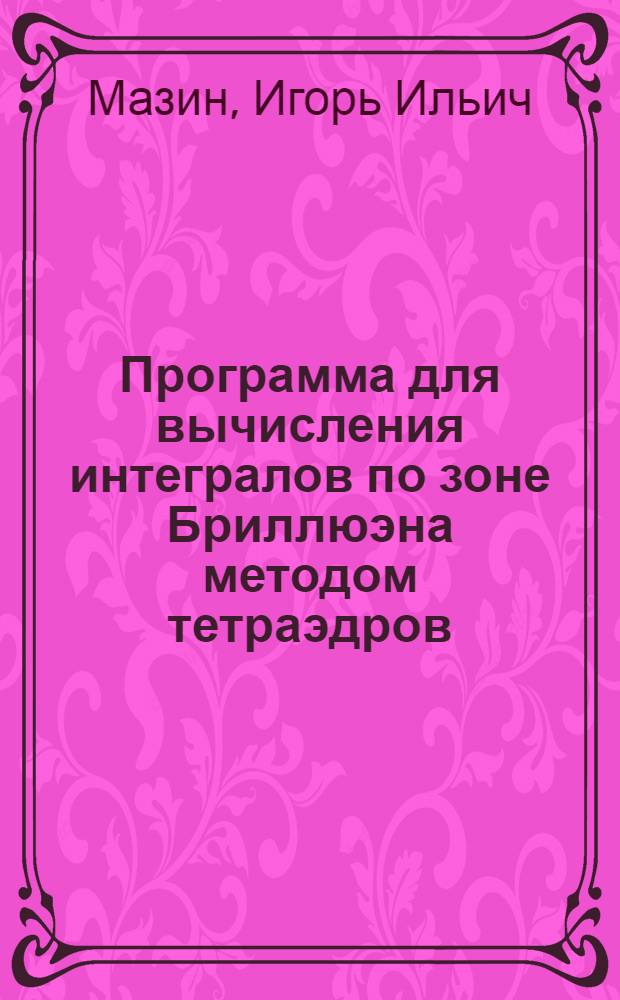 Мазин, Игорь Ильич

Программа для вычисления интегралов по зоне Бриллюэна методом тетраэдров